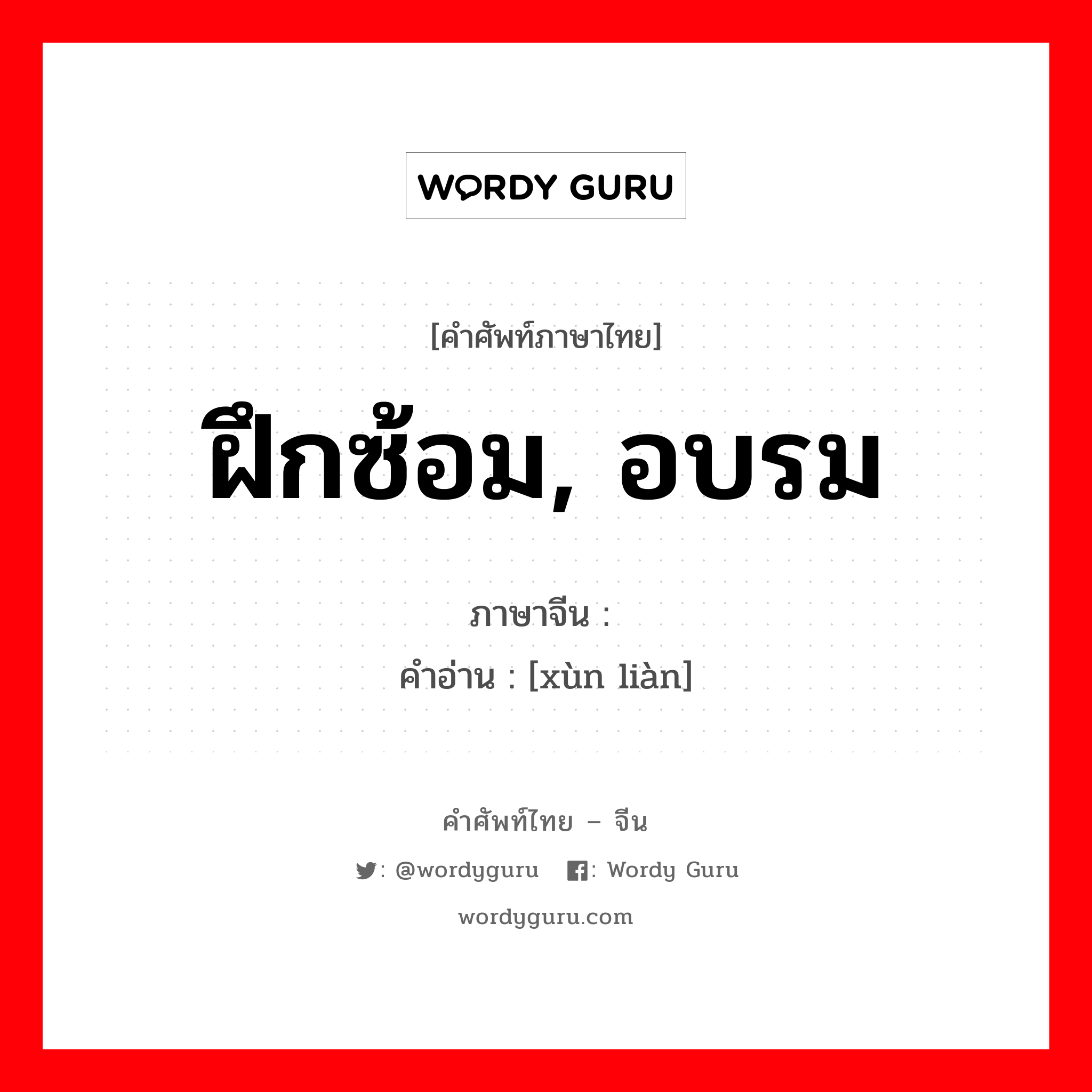 WORDY GURU

[คำศัพท์ภาษาไทย]

ฝึกซ้อม, อบรม

ภาษาจีน :
คำอ่าน : [xùn liàn]

คำศัพท์ไทย – จีน

: @wordyguru : Wordy Guru

wordyguru.com